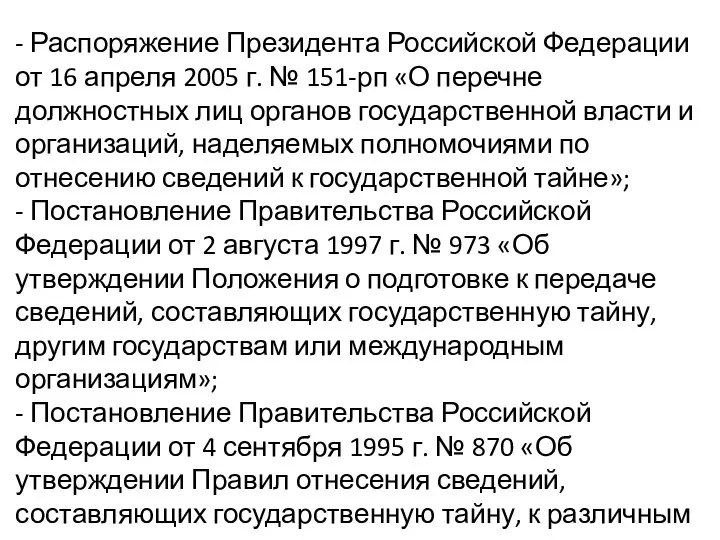 - Распоряжение Президента Российской Федерации от 16 апреля 2005 г. № 151-рп «О перечне должностных лиц органов государственной власти и организаций, наделяемых полномочиями по отнесению сведений к государственной тайне»;
- Постановление Правительства Российской Федерации от 2 августа 1997 г. № 973 «Об утверждении Положения о подготовке к передаче сведений, составляющих государственную тайну, другим государствам или международным организациям»;
- Постановление Правительства Российской Федерации от 4 сентября 1995 г. № 870 «Об утверждении Правил отнесения сведений, составляющих государственную тайну, к различным